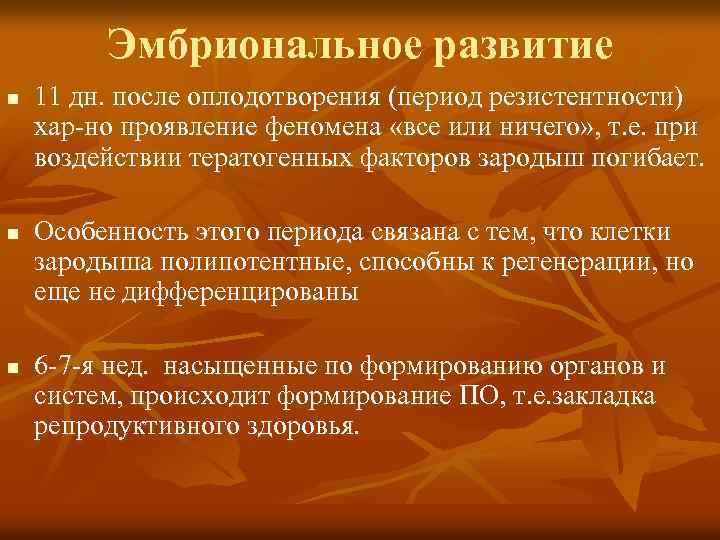 Эмбриональное развитие

■ 11 дн. после оплодотворения (период резистентности) хар-но проявление феномена «все или ничего», т.е. при воздействии тератогенных факторов зародыш погибает.

■ Особенность этого периода связана с тем, что клетки зародыша полипотентные, способны к регенерации, но еще не дифференцированы

■ 6-7-я нед. насыщенные по формированию органов и систем, происходит формирование ПО, т.е.закладка репродуктивного здоровья.